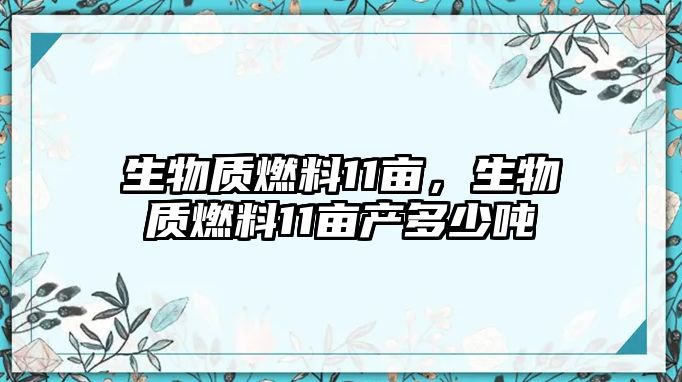 生物质燃料11亩，生物质燃料11亩产多少吨